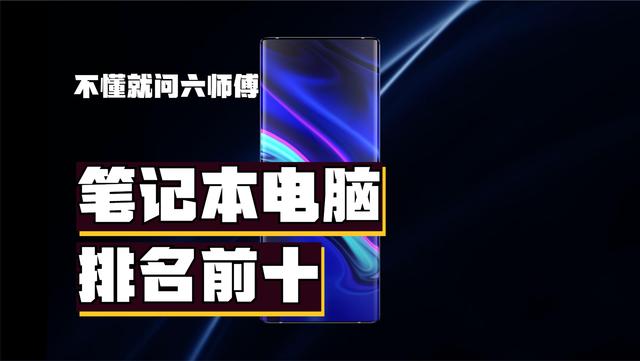 不懂就问六师傅

笔记本电脑

排名前十